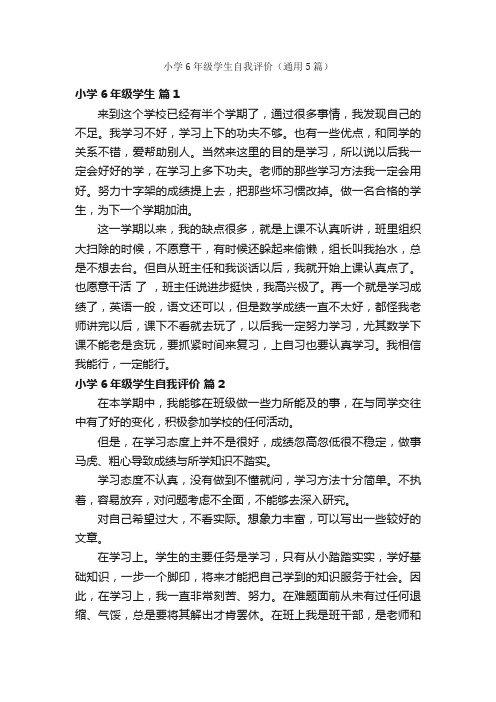 小学6年级学生自我评价（通用5篇）

小学6年级学生 篇1

来到这个学校已经有半个学期了，通过很多事情，我发现自己的不足。我学习不好，学习上下的功夫不够。也有一些优点，和同学的关系不错，爱帮助别人。当然来这里的目的是学习，所以说以后我一定会好好的学，在学习上多下功夫。老师的那些学习方法我一定会用好。努力十字架的成绩提上去，把那些坏习惯改掉。做一名合格的学生，为下一个学期加油。

这一学期以来，我的缺点很多，就是上课不认真听讲，班里组织大扫除的时候，不愿意干，有时候还躲起来偷懒，组长叫我抬水，总是不想去台。但自从班主任和我谈话以后，我就开始上课认真点了。也愿意干活 了 ，班主任说进步挺快，我高兴极了。再一个就是学习成绩了，英语一般，语文还可以，但是数学成绩一直不太好，都怪我老师讲完以后，课下不看就去玩了，以后我一定努力学习，尤其数学下课不能老是贪玩，要抓紧时间来复习，上自习也要认真学习。我相信我能行，一定能行。

小学6年级学生自我评价 篇2

在本学期中，我能够在班级做一些力所能及的事，在与同学交往中有了好的变化，积极参加学校的任何活动。

但是，在学习态度上并不是很好，成绩忽高忽低很不稳定，做事马虎、粗心导致成绩与所学知识不踏实。

学习态度不认真，没有做到不懂就问，学习方法十分简单。不执着，容易放弃，对问题考虑不全面，不能够去深入研究。

对自己希望过大，不看实际。想象力丰富，可以写出一些较好的文章。

在学习上。学生的主要任务是学习，只有从小踏踏实实，学好基础知识，一步一个脚印，将来才能把自己学到的知识服务于社会。因此，在学习上，我一直非常刻苦、努力。在难题面前从未有过任何退缩、气馁，总是要将其解出才肯罢休。在班上我是班干部，是老师和